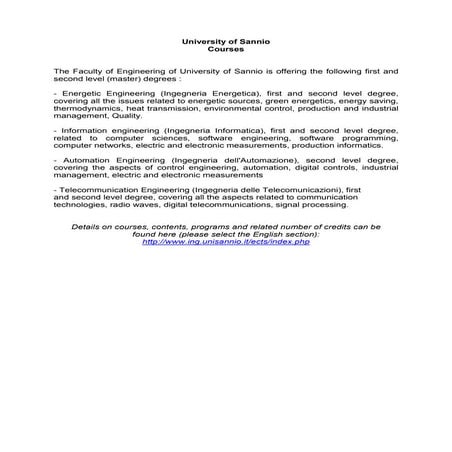 University of Sannio
Courses

The Faculty of Engineering of University of Sannio is offering the following first and second level (master) degrees :

- Energetic Engineering (Ingegneria Energetica), first and second level degree, covering all the issues related to energetic sources, green energetics, energy saving, thermodynamics, heat transmission, environmental control, production and industrial management, Quality.

- Information engineering (Ingegneria Informatica), first and second level degree, related to computer sciences, software engineering, software programming, computer networks, electric and electronic measurements, production informatics.

- Automation Engineering (Ingegneria dell'Automazione), second level degree, covering the aspects of control engineering, automation, digital controls, industrial management, electric and electronic measurements

- Telecommunication Engineering (Ingegneria delle Telecomunicazioni), first and second level degree, covering all the aspects related to communication technologies, radio waves, digital telecommunications, signal processing.

Details on courses, contents, programs and related number of credits can be found here (please select the English section):
http://www.ing.unisannio.it/ects/index.php